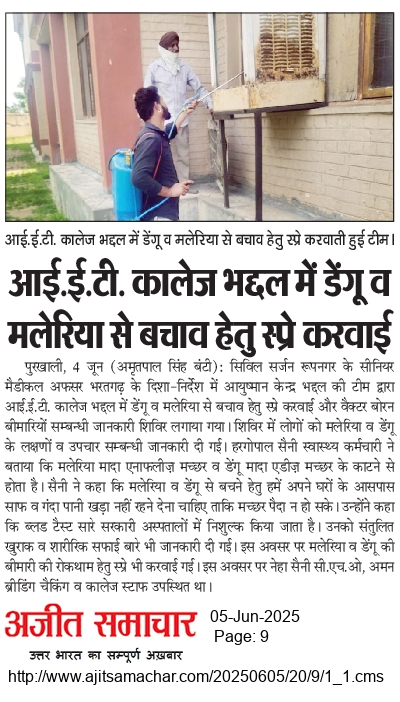 आई.ई.टी. कालेज भद्दल में डेंगू व मलेरिया से बचाव हेतु स्प्रे करवाती हुई टीम।

आई.ई.टी. कालेज भद्दल में डेंगू व मलेरिया से बचाव हेतु स्प्रे करवाई

पुरखाली, 4 जून (अमृतपाल सिंह बंटी): सिविल सर्जन रूपनगर के सीनियर मैडीकल अफसर भरतगढ़ के दिशा-निर्देश में आयुष्मान केन्द्र भद्दल की टीम द्वारा आई.ई.टी. कालेज भद्दल में डेंगू व मलेरिया से बचाव हेतु स्प्रे करवाई और वैक्टर बोरन बीमारियों सम्बन्धी जानकारी शिविर लगाया गया। शिविर में लोगों को मलेरिया व डेंगू के लक्षणों व उपचार सम्बन्धी जानकारी दी गई। हरगोपाल सैनी स्वास्थ्य कर्मचारी ने बताया कि मलेरिया मादा एनाफलीज़ मच्छर व डेंगू मादा एडीज़ मच्छर के काटने से होता है। सैनी ने कहा कि मलेरिया व डेंगू से बचने हेतु हमें अपने घरों के आसपास साफ व गंदा पानी खड़ा नहीं रहने देना चाहिए ताकि मच्छर पैदा न हो सके। उन्होंने कहा कि ब्लड टैस्ट सारे सरकारी अस्पतालों में निशुल्क किया जाता है। उनको संतुलित खुराक व शारीरिक सफाई बारे भी जानकारी दी गई। इस अवसर पर मलेरिया व डेंगू की बीमारी की रोकथाम हेतु स्प्रे भी करवाई गई। इस अवसर पर नेहा सैनी सी.एच.ओ, अमन ब्रीडिंग चैकिंग व कालेज स्टाफ उपस्थित था।

अजीत समाचार
उत्तर भारत का सम्पूर्ण अख़बार

05-Jun-2025
Page: 9

http://www.ajitsamachar.com/20250605/20/9/1_1.cms